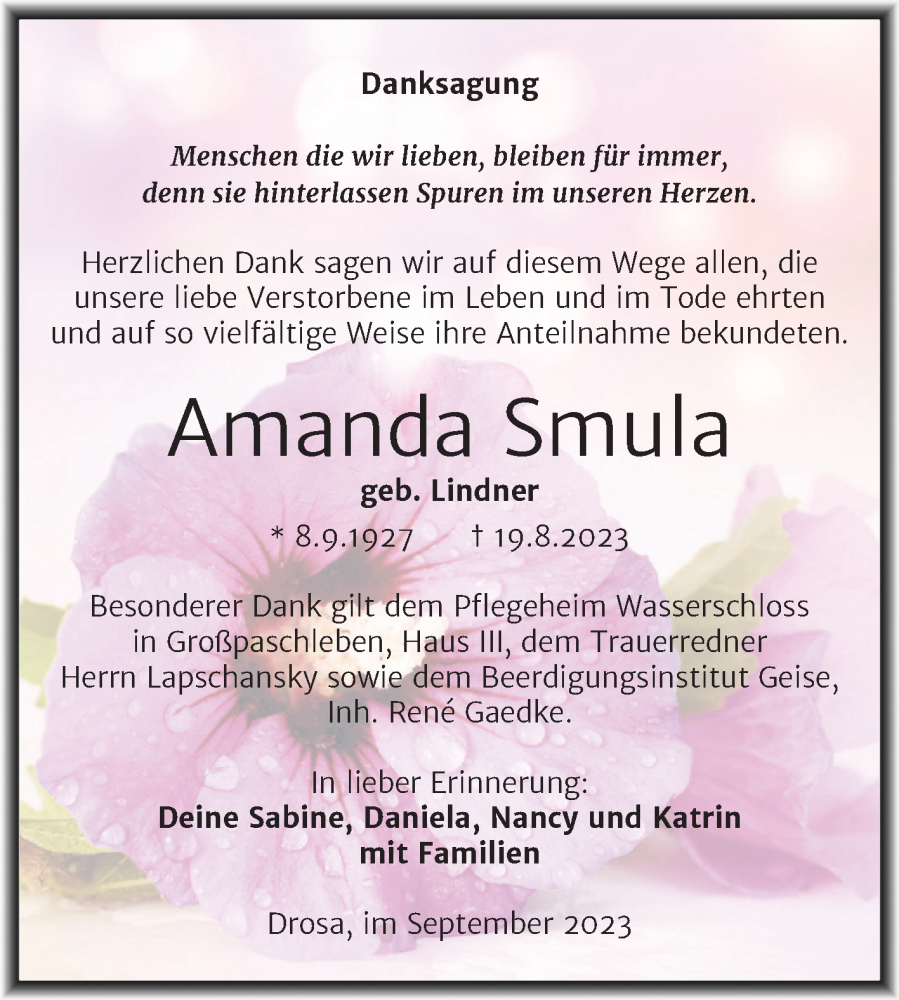 Danksagung

Menschen die wir lieben, bleiben für immer, denn sie hinterlassen Spuren im unseren Herzen.

Herzlichen Dank sagen wir auf diesem Wege allen, die unsere liebe Verstorbene im Leben und im Tode ehrten und auf so vielfältige Weise ihre Anteilnahme bekundeten.

Amanda Smula

geb. Lindner

* 8.9.1927 † 19.8.2023

Besonderer Dank gilt dem Pflegeheim Wasserschloss in Großpaschleben, Haus III, dem Trauerredner Herrn Lapschansky sowie dem Beerdigungsinstitut Geise, Inh. René Gaedke.

In lieber Erinnerung:
Deine Sabine, Daniela, Nancy und Katrin mit Familien

Drosa, im September 2023